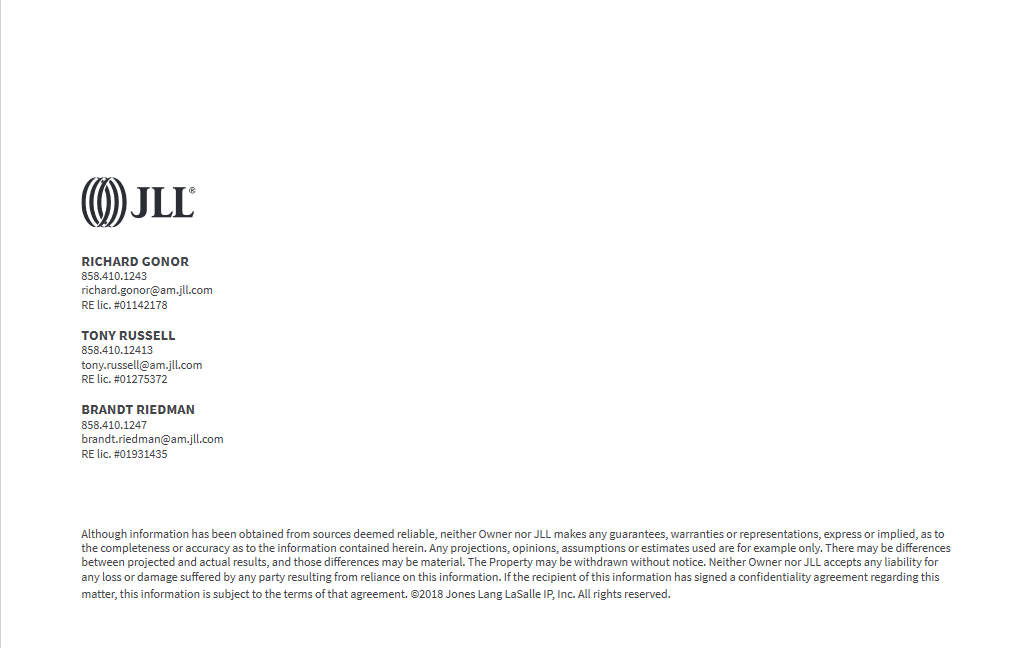 JLL®

RICHARD GONOR
858.410.1243
richard.gonor@am.jll.com
RE lic. #01142178

TONY RUSSELL
858.410.12413
tony.russell@am.jll.com
RE lic. #01275372

BRANDT RIEDMAN
858.410.1247
brandt.riedman@am.jll.com
RE lic. #01931435

Although information has been obtained from sources deemed reliable, neither Owner nor JLL makes any guarantees, warranties or representations, express or implied, as to the completeness or accuracy as to the information contained herein. Any projections, opinions, assumptions or estimates used are for example only. There may be differences between projected and actual results, and those differences may be material. The Property may be withdrawn without notice. Neither Owner nor JLL accepts any liability for any loss or damage suffered by any party resulting from reliance on this information. If the recipient of this information has signed a confidentiality agreement regarding this matter, this information is subject to the terms of that agreement. ©2018 Jones Lang LaSalle IP, Inc. All rights reserved.